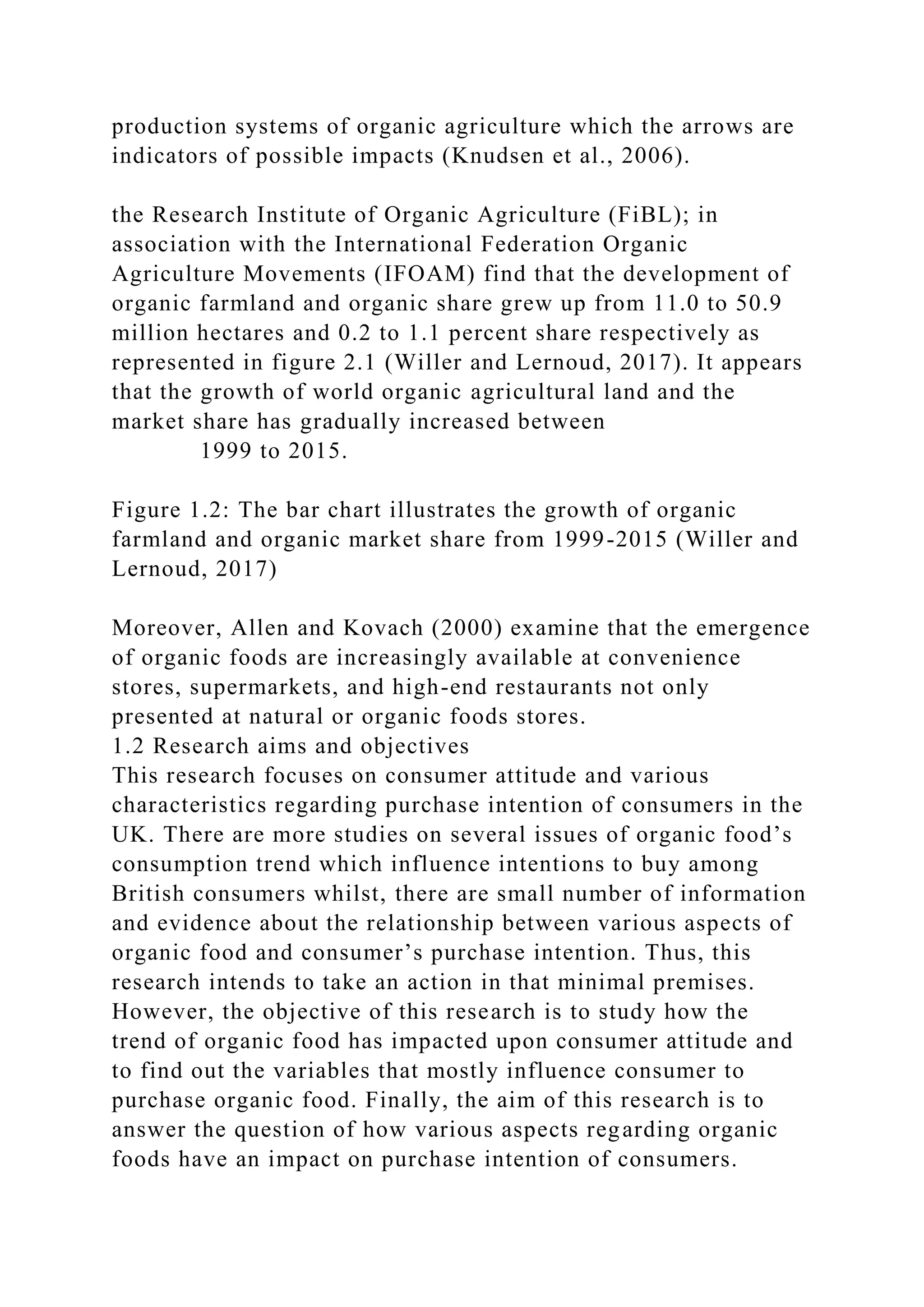 production systems of organic agriculture which the arrows are indicators of possible impacts (Knudsen et al., 2006).

the Research Institute of Organic Agriculture (FiBL); in association with the International Federation Organic Agriculture Movements (IFOAM) find that the development of organic farmland and organic share grew up from 11.0 to 50.9 million hectares and 0.2 to 1.1 percent share respectively as represented in figure 2.1 (Willer and Lernoud, 2017). It appears that the growth of world organic agricultural land and the market share has gradually increased between
1999 to 2015.

Figure 1.2: The bar chart illustrates the growth of organic farmland and organic market share from 1999-2015 (Willer and Lernoud, 2017)

Moreover, Allen and Kovach (2000) examine that the emergence of organic foods are increasingly available at convenience stores, supermarkets, and high-end restaurants not only presented at natural or organic foods stores.
1.2 Research aims and objectives
This research focuses on consumer attitude and various characteristics regarding purchase intention of consumers in the UK. There are more studies on several issues of organic food’s consumption trend which influence intentions to buy among British consumers whilst, there are small number of information and evidence about the relationship between various aspects of organic food and consumer’s purchase intention. Thus, this research intends to take an action in that minimal premises. However, the objective of this research is to study how the trend of organic food has impacted upon consumer attitude and to find out the variables that mostly influence consumer to purchase organic food. Finally, the aim of this research is to answer the question of how various aspects regarding organic foods have an impact on purchase intention of consumers.